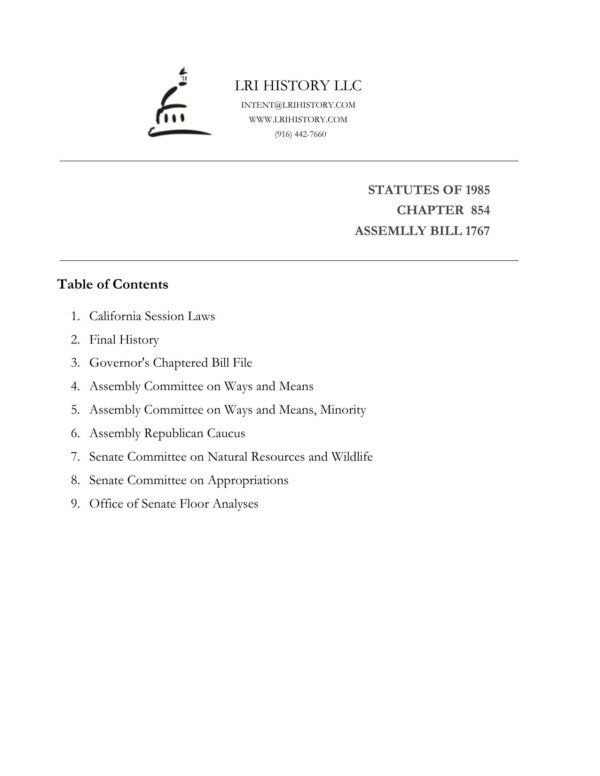 LRI HISTORY LLC
INTENT@LRIHISTORY.COM
WWW.LRIHISTORY.COM
(916) 442-7660

STATUTES OF 1985
CHAPTER 854
ASSEMLLY BILL 1767

Table of Contents

1. California Session Laws
2. Final History
3. Governor's Chaptered Bill File
4. Assembly Committee on Ways and Means
5. Assembly Committee on Ways and Means, Minority
6. Assembly Republican Caucus
7. Senate Committee on Natural Resources and Wildlife
8. Senate Committee on Appropriations
9. Office of Senate Floor Analyses